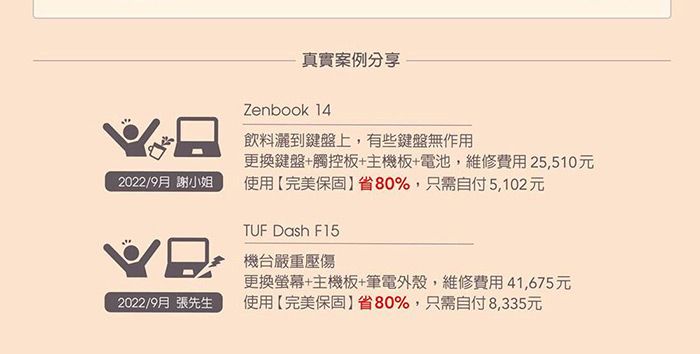 真實案例分享

2022/9月 謝小姐

Zenbook 14

飲料灑到鍵盤上，有些鍵盤無作用
更換鍵盤+觸控板+主機板+電池，維修費用 25,510元
使用【完美保固】省80%，只需自付 5,102元

2022/9月 張先生

TUF Dash F15

機台嚴重壓傷
更換螢幕+主機板+筆電外殼，維修費用 41,675元
使用【完美保固】省80%，只需自付 8,335元